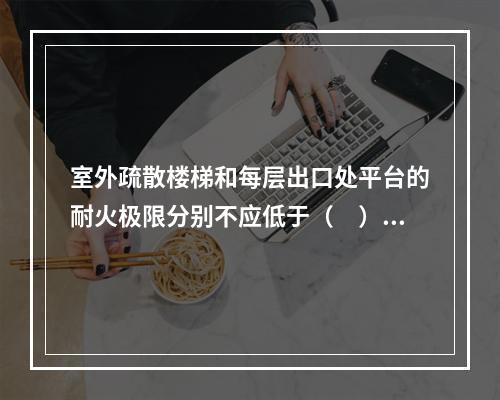 室外疏散楼梯和每层出口处平台的耐火极限分别不应低于（　）...